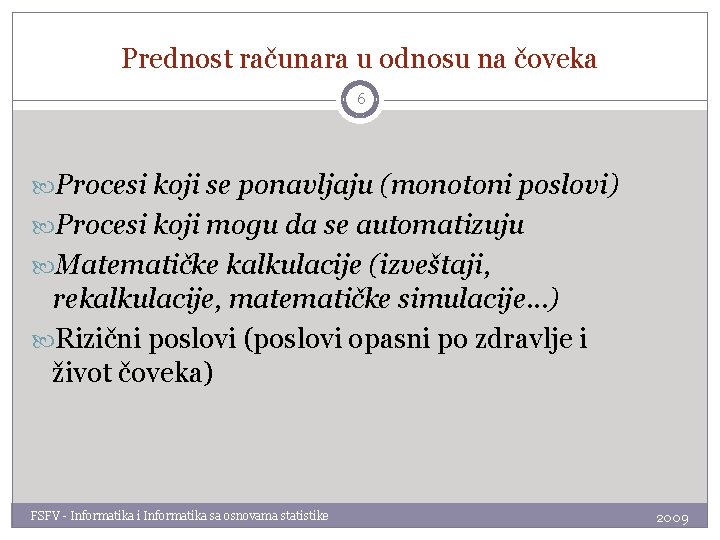 Prednost računara u odnosu na čoveka

6

Procesi koji se ponavljaju (monotoni poslovi)

Procesi koji mogu da se automatizuju

Matematičke kalkulacije (izveštaji, rekalkulacije, matematičke simulacije...)

Rizični poslovi (poslovi opasni po zdravlje i život čoveka)

FSFV - Informatika i Informatika sa osnovama statistike

2009